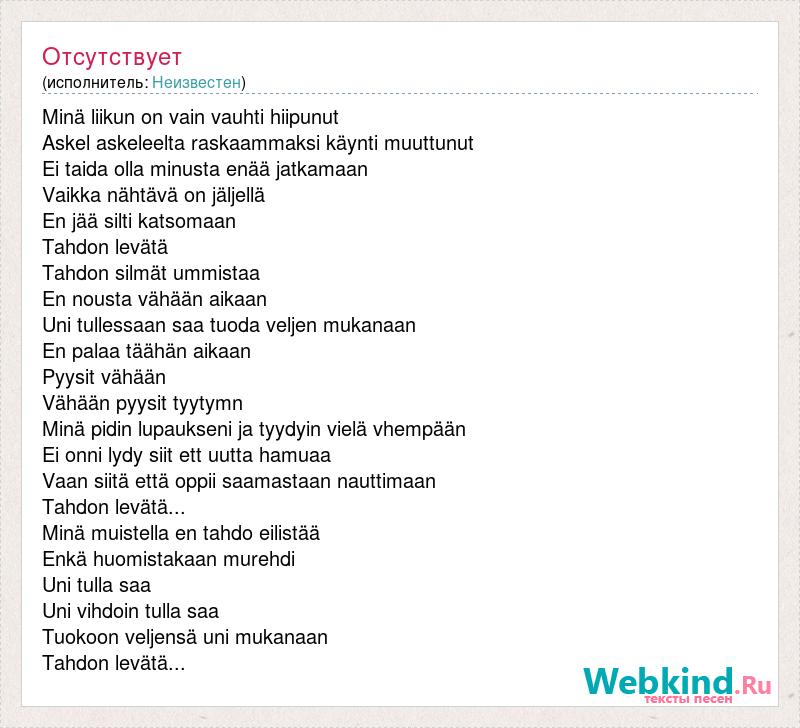 Отсутствует
(исполнитель: Неизвестен)

Minä liikun on vain vauhti hiipunut
Askel askeleelta raskaammaksi käynti muuttunut
Ei taida olla minusta enää jatkamaan
Vaikka nähtävä on jäljellä
En jää silti katsomaan
Tahdon levätä
Tahdon silmät ummistaa
En nousta vähään aikaan
Uni tullessaan saa tuoda veljen mukanaan
En palaa täähän aikaan
Pyysit vähään
Vähään pyysit tyytymn
Minä pidin lupaukseni ja tyydyin vielä vhempään
Ei onni lydy siit ett uutta hamuaa
Vaan siitä että oppii saamastaan nauttimaan
Tahdon levätä...
Minä muistella en tahdo eilistää
Enkä huomistakaan murehdi
Uni tulla saa
Uni vihdoin tulla saa
Tuokoon veljensä uni mukanaan
Tahdon levätä...

Webkind.Ru
тексты песен